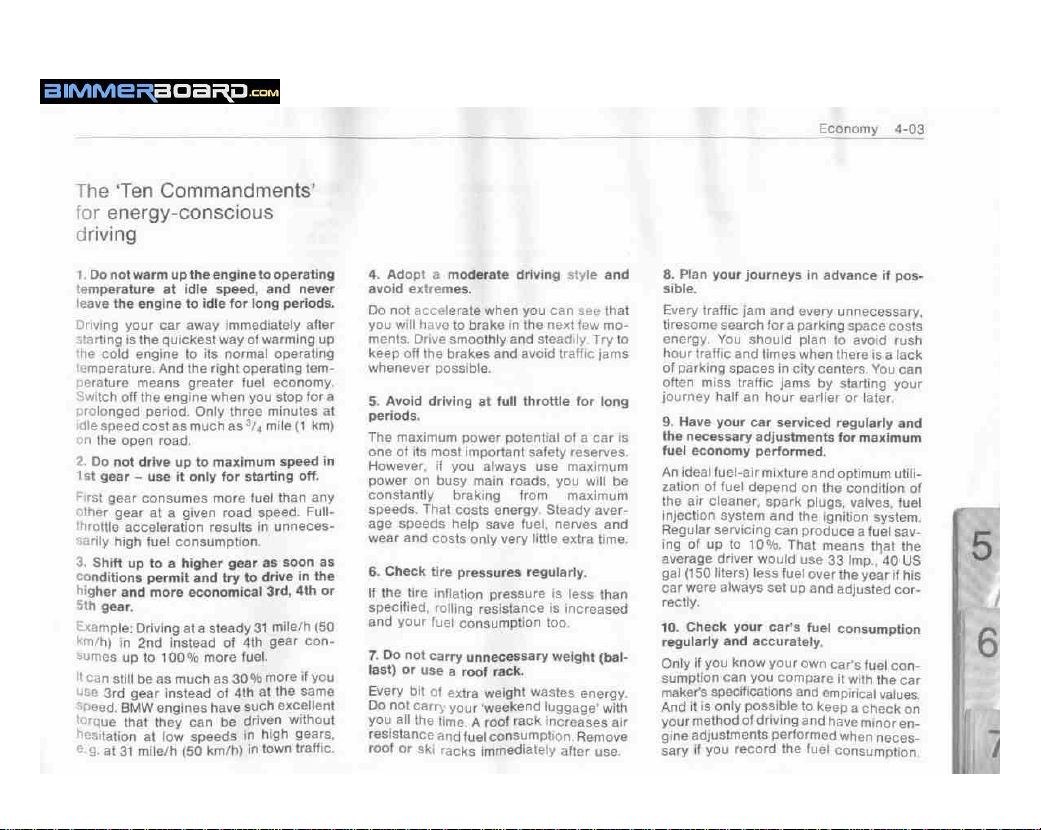 BIMMERBOARD.COM

Economy 4-03

The 'Ten Commandments' for energy-conscious driving

1. Do not warm up the engine to operating temperature at idle speed, and never leave the engine to idle for long periods.

Driving your car away immediately after starting is the quickest way of warming up the cold engine to its normal operating temperature. And the right operating temperature means greater fuel economy. Switch off the engine when you stop for a prolonged period. Only three minutes at idle speed cost as much as $^3/_4$ mile (1 km) on the open road.

2. Do not drive up to maximum speed in 1st gear – use it only for starting off.

First gear consumes more fuel than any other gear at a given road speed. Full-throttle acceleration results in unnecessarily high fuel consumption.

3. Shift up to a higher gear as soon as conditions permit and try to drive in the higher and more economical 3rd, 4th or 5th gear.

Example: Driving at a steady 31 mile/h (50 km/h) in 2nd instead of 4th gear consumes up to 100% more fuel.

It can still be as much as 30% more if you use 3rd gear instead of 4th at the same speed. BMW engines have such excellent torque that they can be driven without hesitation at low speeds in high gears, e.g. at 31 mile/h (50 km/h) in town traffic.

4. Adopt a moderate driving style and avoid extremes.

Do not accelerate when you can see that you will have to brake in the next few moments. Drive smoothly and steadily. Try to keep off the brakes and avoid traffic jams whenever possible.

5. Avoid driving at full throttle for long periods.

The maximum power potential of a car is one of its most important safety reserves. However, if you always use maximum power on busy main roads, you will be constantly braking from maximum speeds. That costs energy. Steady average speeds help save fuel, nerves and wear and costs only very little extra time.

6. Check tire pressures regularly.

If the tire inflation pressure is less than specified, rolling resistance is increased and your fuel consumption too.

7. Do not carry unnecessary weight (ballast) or use a roof rack.

Every bit of extra weight wastes energy. Do not carry your 'weekend luggage' with you all the time. A roof rack increases air resistance and fuel consumption. Remove roof or ski racks immediately after use.

8. Plan your journeys in advance if possible.

Every traffic jam and every unnecessary, tiresome search for a parking space costs energy. You should plan to avoid rush hour traffic and times when there is a lack of parking spaces in city centers. You can often miss traffic jams by starting your journey half an hour earlier or later.

9. Have your car serviced regularly and the necessary adjustments for maximum fuel economy performed.

An ideal fuel-air mixture and optimum utilization of fuel depend on the condition of the air cleaner, spark plugs, valves, fuel injection system and the ignition system. Regular servicing can produce a fuel saving of up to 10%. That means that the average driver would use 33 Imp., 40 US gal (150 liters) less fuel over the year if his car were always set up and adjusted correctly.

10. Check your car's fuel consumption regularly and accurately.

Only if you know your own car's fuel consumption can you compare it with the car maker's specifications and empirical values. And it is only possible to keep a check on your method of driving and have minor engine adjustments performed when necessary if you record the fuel consumption.

5
6
7